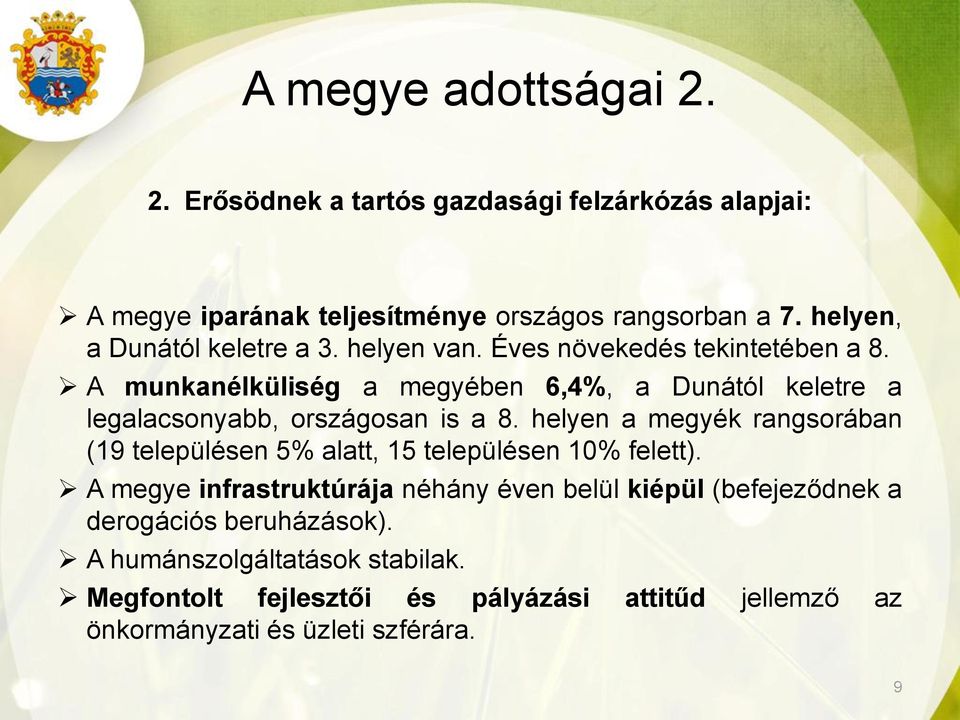 A megye adottságai 2.

2. Erősödnek a tartós gazdasági felzárkózás alapjai:

➢ A megye iparának teljesítménye országos rangsorban a 7. helyen, a Dunától keletre a 3. helyen van. Éves növekedés tekintetében a 8.

➢ A munkanélküliség a megyében 6,4%, a Dunától keletre a legalacsonyabb, országosan is a 8. helyen a megyék rangsorában (19 településen 5% alatt, 15 településen 10% felett).

➢ A megye infrastruktúrája néhány éven belül kiépül (befejeződnek a derogációs beruházások).

➢ A humánszolgáltatások stabilak.

➢ Megfontolt fejlesztői és pályázási attitűd jellemző az önkormányzati és üzleti szférára.

9